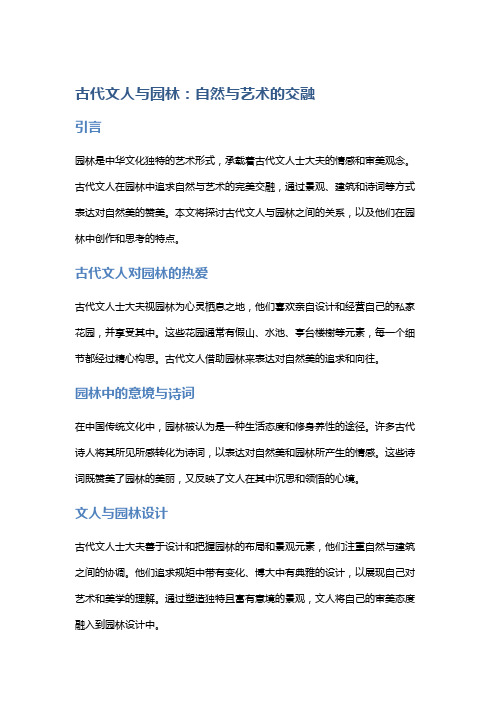 古代文人与园林：自然与艺术的交融

引言

园林是中华文化独特的艺术形式，承载着古代文人士大夫的情感和审美观念。古代文人在园林中追求自然与艺术的完美交融，通过景观、建筑和诗词等方式表达对自然美的赞美。本文将探讨古代文人与园林之间的关系，以及他们在园林中创作和思考的特点。

古代文人对园林的热爱

古代文人士大夫视园林为心灵栖息之地，他们喜欢亲自设计和经营自己的私家花园，并享受其中。这些花园通常有假山、水池、亭台楼榭等元素，每一个细节都经过精心构思。古代文人借助园林来表达对自然美的追求和向往。

园林中的意境与诗词

在中国传统文化中，园林被认为是一种生活态度和修身养性的途径。许多古代诗人将其所见所感转化为诗词，以表达对自然美和园林所产生的情感。这些诗词既赞美了园林的美丽，又反映了文人在其中沉思和领悟的心境。

文人与园林设计

古代文人士大夫善于设计和把握园林的布局和景观元素，他们注重自然与建筑之间的协调。他们追求规矩中带有变化、博大中有典雅的设计，以展现自己对艺术和美学的理解。通过塑造独特且富有意境的景观，文人将自己的审美态度融入到园林设计中。